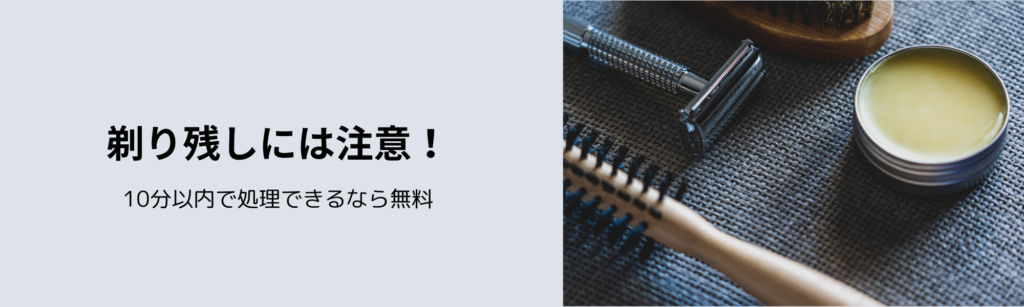 剃り残しには注意！

10分以内で処理できるなら無料